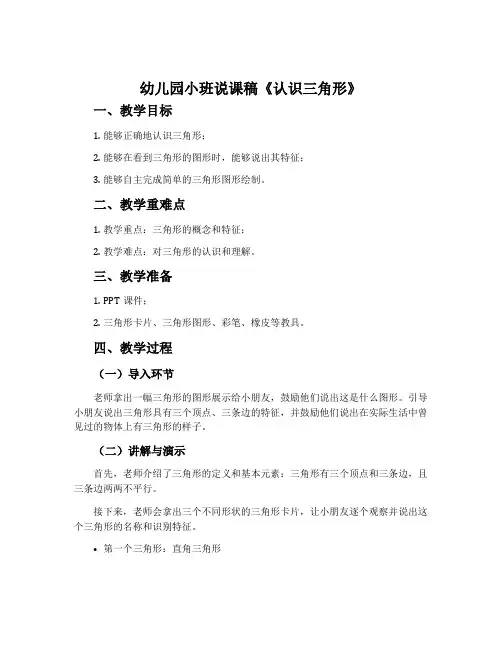 幼儿园小班说课稿《认识三角形》

一、教学目标

1. 能够正确地认识三角形；

2. 能够在看到三角形的图形时，能够说出其特征；

3. 能够自主完成简单的三角形图形绘制。

二、教学重难点

1. 教学重点：三角形的概念和特征；

2. 教学难点：对三角形的认识和理解。

三、教学准备

1. PPT 课件；

2. 三角形卡片、三角形图形、彩笔、橡皮等教具。

四、教学过程

（一）导入环节

老师拿出一幅三角形的图形展示给小朋友，鼓励他们说出这是什么图形。引导小朋友说出三角形具有三个顶点、三条边的特征，并鼓励他们说出在实际生活中曾见过的物体上有三角形的样子。

（二）讲解与演示

首先，老师介绍了三角形的定义和基本元素：三角形有三个顶点和三条边，且三条边两两不平行。

接下来，老师会拿出三个不同形状的三角形卡片，让小朋友逐个观察并说出这个三角形的名称和识别特征。

• 第一个三角形：直角三角形